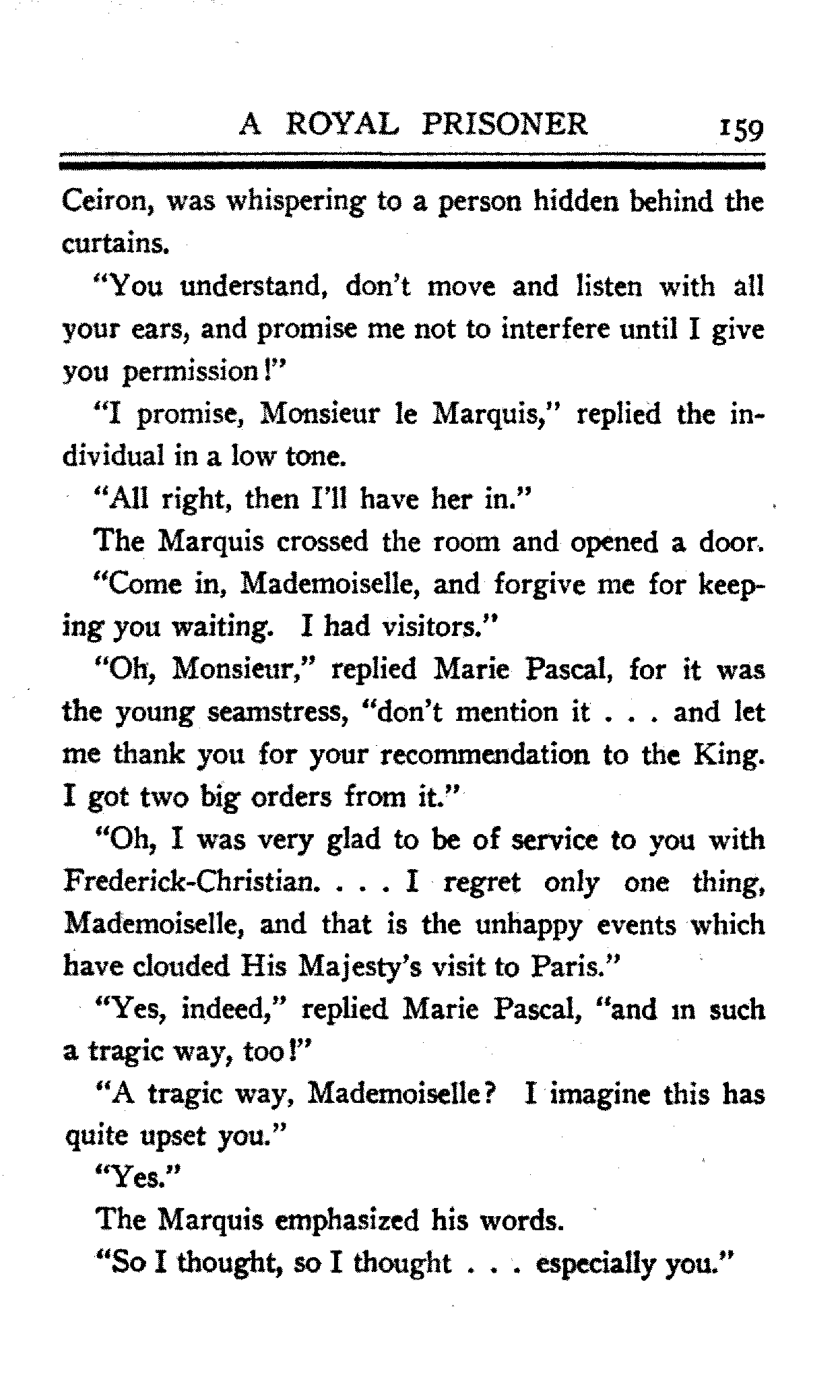 A ROYAL PRISONER 159

Ceiron, was whispering to a person hidden behind the curtains.

"You understand, don't move and listen with all your ears, and promise me not to interfere until I give you permission!"

"I promise, Monsieur le Marquis," replied the individual in a low tone.

"All right, then I'll have her in."

The Marquis crossed the room and opened a door.

"Come in, Mademoiselle, and forgive me for keeping you waiting. I had visitors."

"Oh, Monsieur," replied Marie Pascal, for it was the young seamstress, "don't mention it . . . and let me thank you for your recommendation to the King. I got two big orders from it."

"Oh, I was very glad to be of service to you with Frederick-Christian. . . . I regret only one thing, Mademoiselle, and that is the unhappy events which have clouded His Majesty's visit to Paris."

"Yes, indeed," replied Marie Pascal, "and in such a tragic way, too!"

"A tragic way, Mademoiselle? I imagine this has quite upset you."

"Yes."

The Marquis emphasized his words.

"So I thought, so I thought . . . especially you."